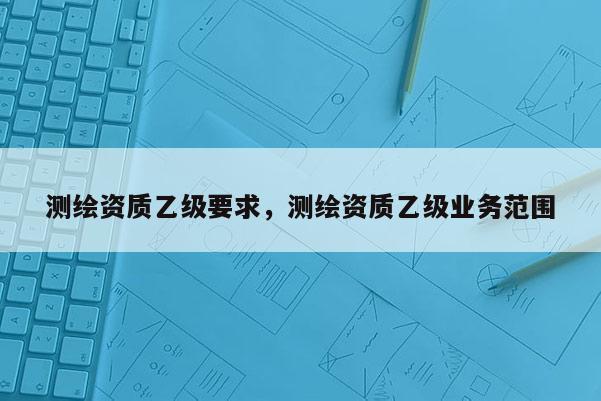 测绘资质乙级要求，测绘资质乙级业务范围